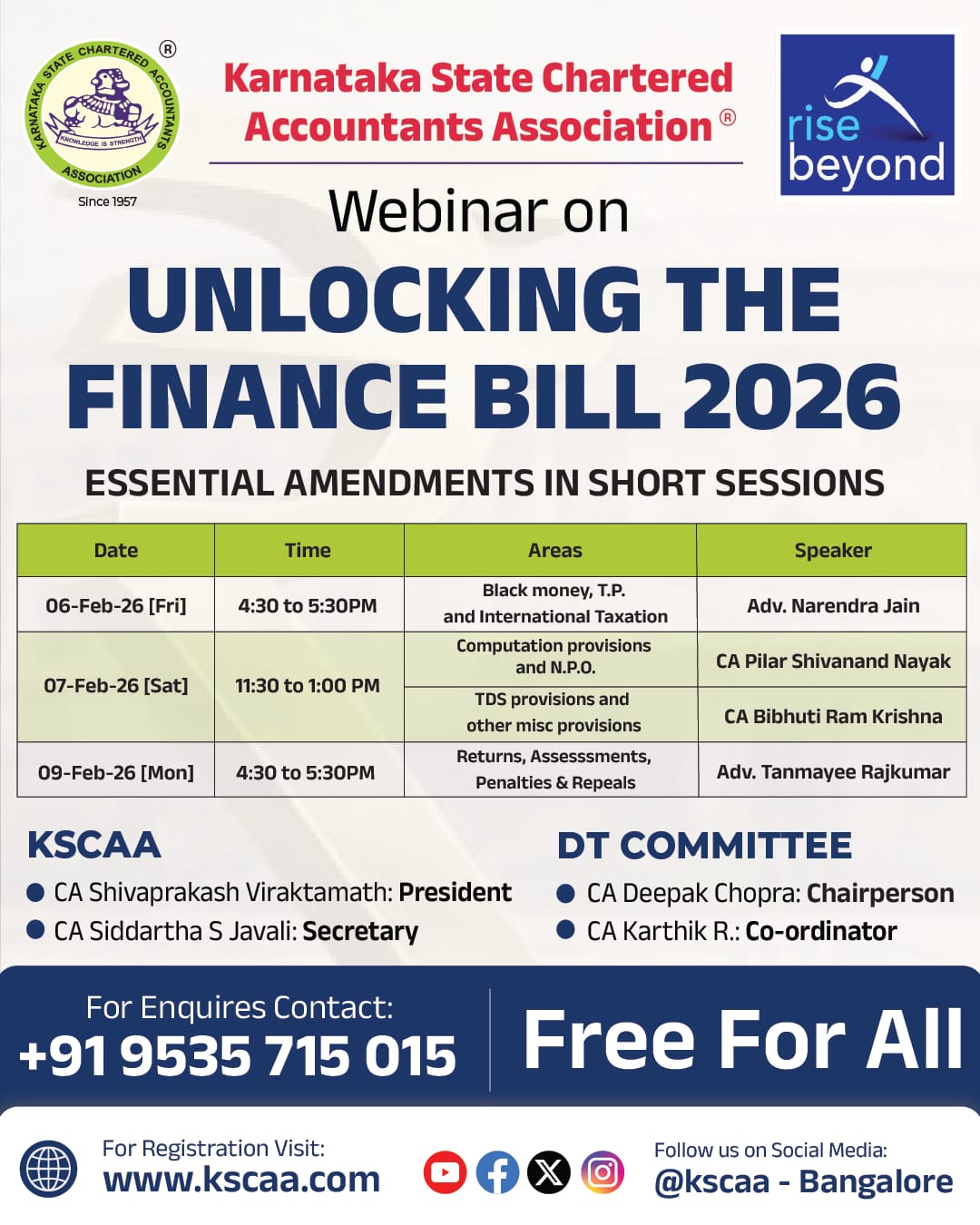 KARNATAKA STATE CHARTERED ACCOUNTANTS ASSOCIATION
KNOWLEDGE IS STRENGTH
®
Since 1957

Karnataka State Chartered Accountants Association ®

rise beyond

Webinar on

UNLOCKING THE FINANCE BILL 2026

ESSENTIAL AMENDMENTS IN SHORT SESSIONS

| Date | Time | Areas | Speaker |
|---|---|---|---|
| 06-Feb-26 [Fri] | 4:30 to 5:30PM | Black money, T.P. and International Taxation | Adv. Narendra Jain |
| 07-Feb-26 [Sat] | 11:30 to 1:00 PM | Computation provisions and N.P.O. | CA Pilar Shivanand Nayak |
| | | TDS provisions and other misc provisions | CA Bibhuti Ram Krishna |
| 09-Feb-26 [Mon] | 4:30 to 5:30PM | Returns, Assesssments, Penalties & Repeals | Adv. Tanmayee Rajkumar |

KSCAA
• CA Shivaprakash Viraktamath: President
• CA Siddartha S Javali: Secretary

DT COMMITTEE
• CA Deepak Chopra: Chairperson
• CA Karthik R.: Co-ordinator

For Enquires Contact:
+91 9535 715 015

Free For All

For Registration Visit:
www.kscaa.com

Follow us on Social Media:
@kscaa - Bangalore